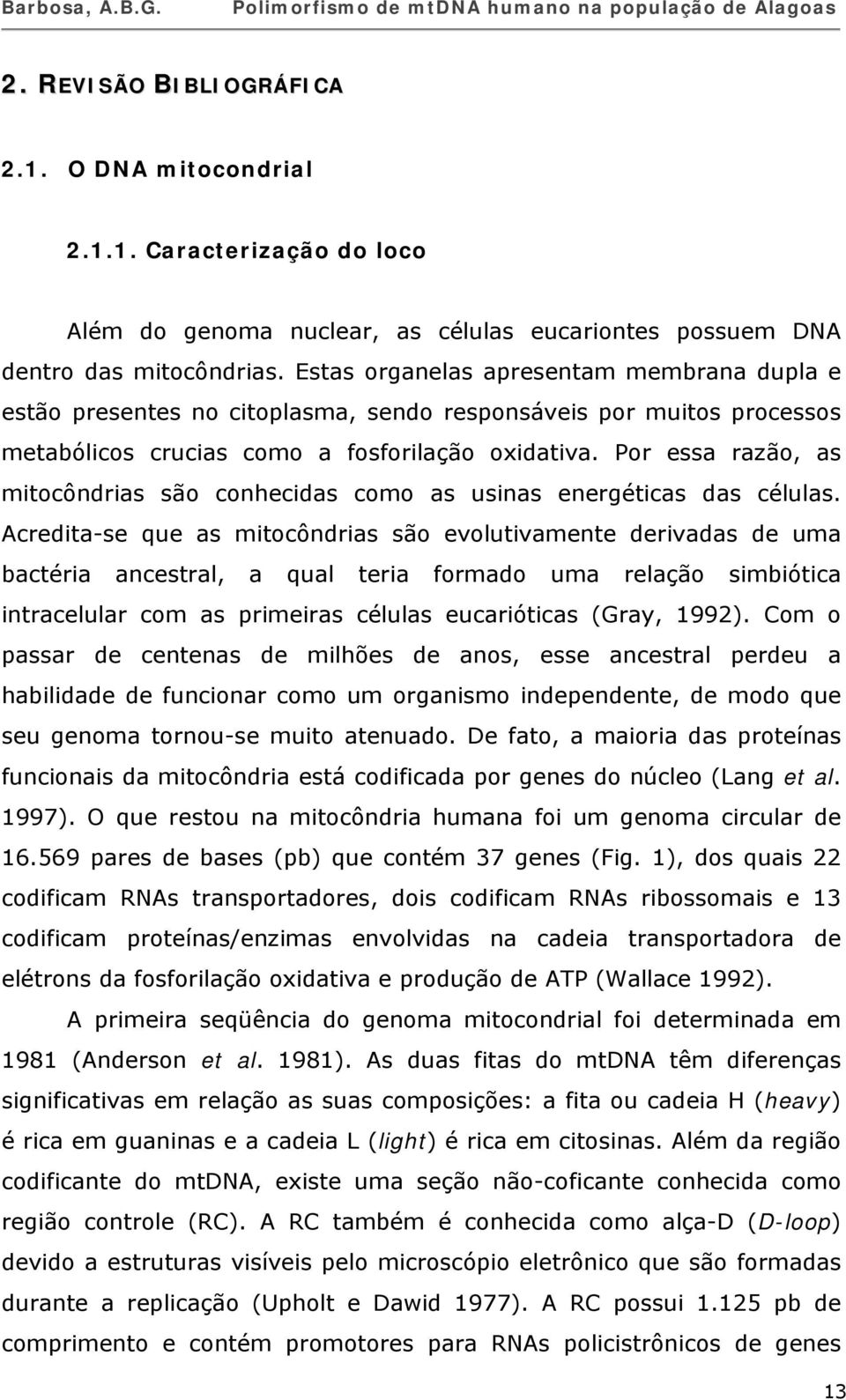 Barbosa, A.B.G. Polimorfismo de mtDNA humano na população de Alagoas

2. REVISÃO BIBLIOGRÁFICA

2.1. O DNA mitocondrial

2.1.1. Caracterização do loco

Além do genoma nuclear, as células eucariontes possuem DNA dentro das mitocôndrias. Estas organelas apresentam membrana dupla e estão presentes no citoplasma, sendo responsáveis por muitos processos metabólicos crucias como a fosforilação oxidativa. Por essa razão, as mitocôndrias são conhecidas como as usinas energéticas das células. Acredita-se que as mitocôndrias são evolutivamente derivadas de uma bactéria ancestral, a qual teria formado uma relação simbiótica intracelular com as primeiras células eucarióticas (Gray, 1992). Com o passar de centenas de milhões de anos, esse ancestral perdeu a habilidade de funcionar como um organismo independente, de modo que seu genoma tornou-se muito atenuado. De fato, a maioria das proteínas funcionais da mitocôndria está codificada por genes do núcleo (Lang et al. 1997). O que restou na mitocôndria humana foi um genoma circular de 16.569 pares de bases (pb) que contém 37 genes (Fig. 1), dos quais 22 codificam RNAs transportadores, dois codificam RNAs ribossomais e 13 codificam proteínas/enzimas envolvidas na cadeia transportadora de elétrons da fosforilação oxidativa e produção de ATP (Wallace 1992).

A primeira seqüência do genoma mitocondrial foi determinada em 1981 (Anderson et al. 1981). As duas fitas do mtDNA têm diferenças significativas em relação as suas composições: a fita ou cadeia H (heavy) é rica em guaninas e a cadeia L (light) é rica em citosinas. Além da região codificante do mtDNA, existe uma seção não-coficante conhecida como região controle (RC). A RC também é conhecida como alça-D (D-loop) devido a estruturas visíveis pelo microscópio eletrônico que são formadas durante a replicação (Upholt e Dawid 1977). A RC possui 1.125 pb de comprimento e contém promotores para RNAs policistrônicos de genes

13